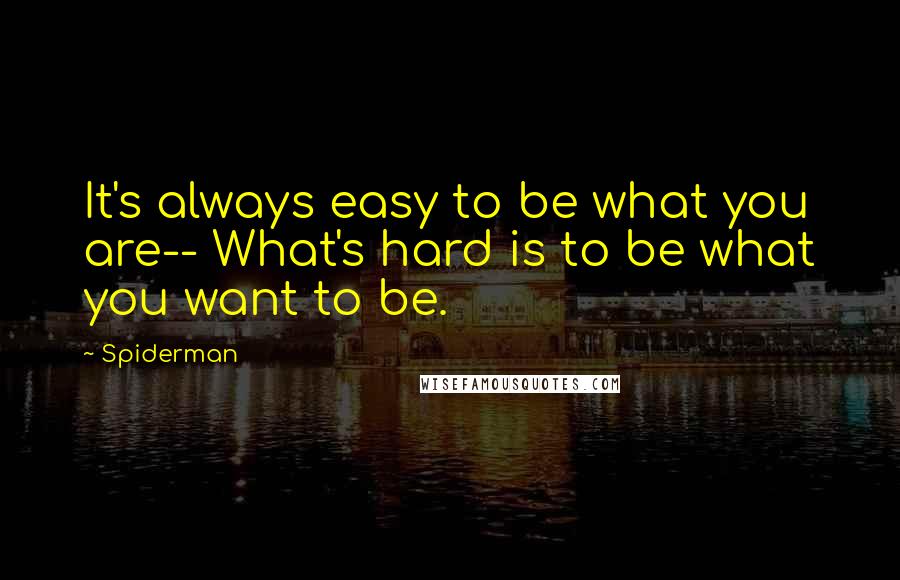 It's always easy to be what you are-- What's hard is to be what you want to be.

~ Spiderman

WISEFAMOUSQUOTES.COM